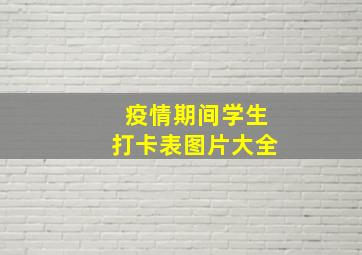 疫情期间学生
打卡表图片大全